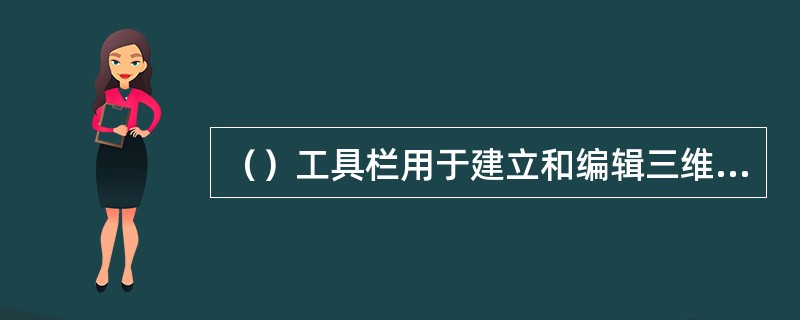 （）工具栏用于建立和编辑三维...